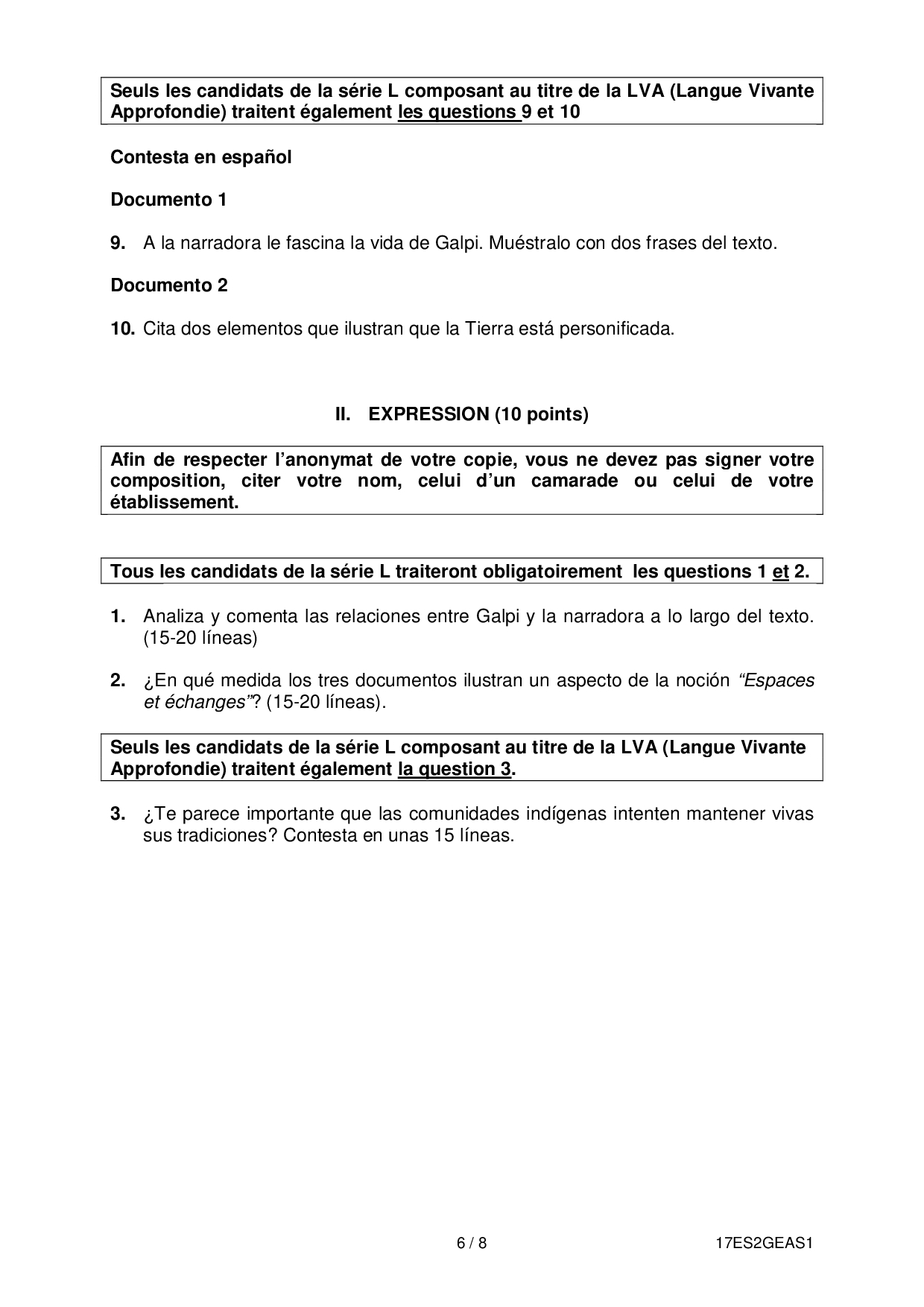 Seuls les candidats de la série L composant au titre de la LVA (Langue Vivante Approfondie) traitent également les questions 9 et 10

Contesta en español

Documento 1

9. A la narradora le fascina la vida de Galpi. Muéstralo con dos frases del texto.

Documento 2

10. Cita dos elementos que ilustran que la Tierra está personificada.

II. EXPRESSION (10 points)

Afin de respecter l'anonymat de votre copie, vous ne devez pas signer votre composition, citer votre nom, celui d'un camarade ou celui de votre établissement.

Tous les candidats de la série L traiteront obligatoirement les questions 1 et 2.

1. Analiza y comenta las relaciones entre Galpi y la narradora a lo largo del texto. (15-20 líneas)

2. ¿En qué medida los tres documentos ilustran un aspecto de la noción "Espaces et échanges"? (15-20 líneas).

Seuls les candidats de la série L composant au titre de la LVA (Langue Vivante Approfondie) traitent également la question 3.

3. ¿Te parece importante que las comunidades indígenas intenten mantener vivas sus tradiciones? Contesta en unas 15 líneas.

6 / 8

17ES2GEAS1